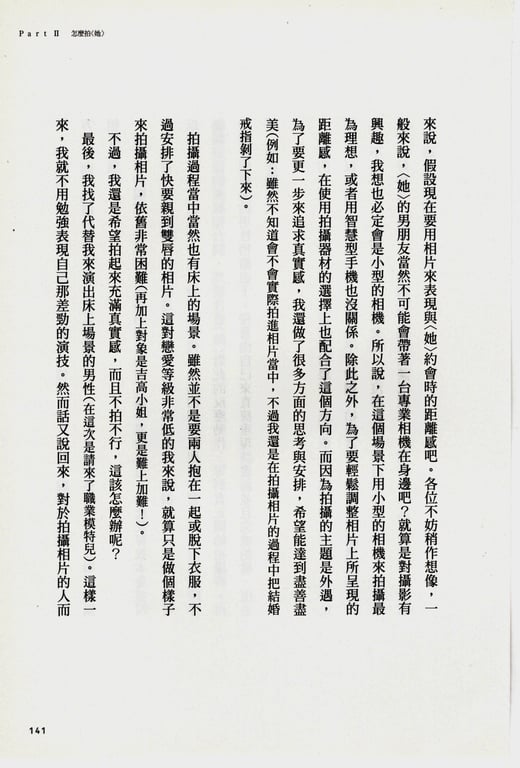 Part II 怎麼拍〈她〉

來說，假設現在要用相片來表現與〈她〉約會時的距離感吧。各位不妨稍作想像，一般來說，〈她〉的男朋友當然不可能會帶著一台專業相機在身邊吧？就算是對攝影有興趣，我想也必定會是小型的相機。所以說，在這個場景下用小型的相機來拍攝最為理想，或者用智慧型手機也沒關係。除此之外，為了要輕鬆調整相片上所呈現的距離感，在使用拍攝器材的選擇上也配合了這個方向。而因為拍攝的主題是外遇，為了要更一步來追求真實感，我還做了很多方面的思考與安排，希望能達到盡善盡美（例如：雖然不知道會不會實際拍進相片當中，不過我還是在拍攝相片的過程中把結婚戒指剝了下來）。

拍攝過程當中當然也有床上的場景。雖然並不是要兩人抱在一起或脫下衣服，不過安排了快要親到雙唇的相片。這對戀愛等級非常低的我來說，就算只是做個樣子來拍攝相片，依舊非常困難（再加上對象是吉高小姐，更是難上加難！）。

不過，我還是希望拍起來充滿真實感，而且不拍不行，這該怎麼辦呢？

最後，我找了代替我來演出床上場景的男性（在這次是請來了職業模特兒）。這樣一來，我就不用勉強表現自己那差勁的演技。然而話又說回來，對於拍攝相片的人而

141